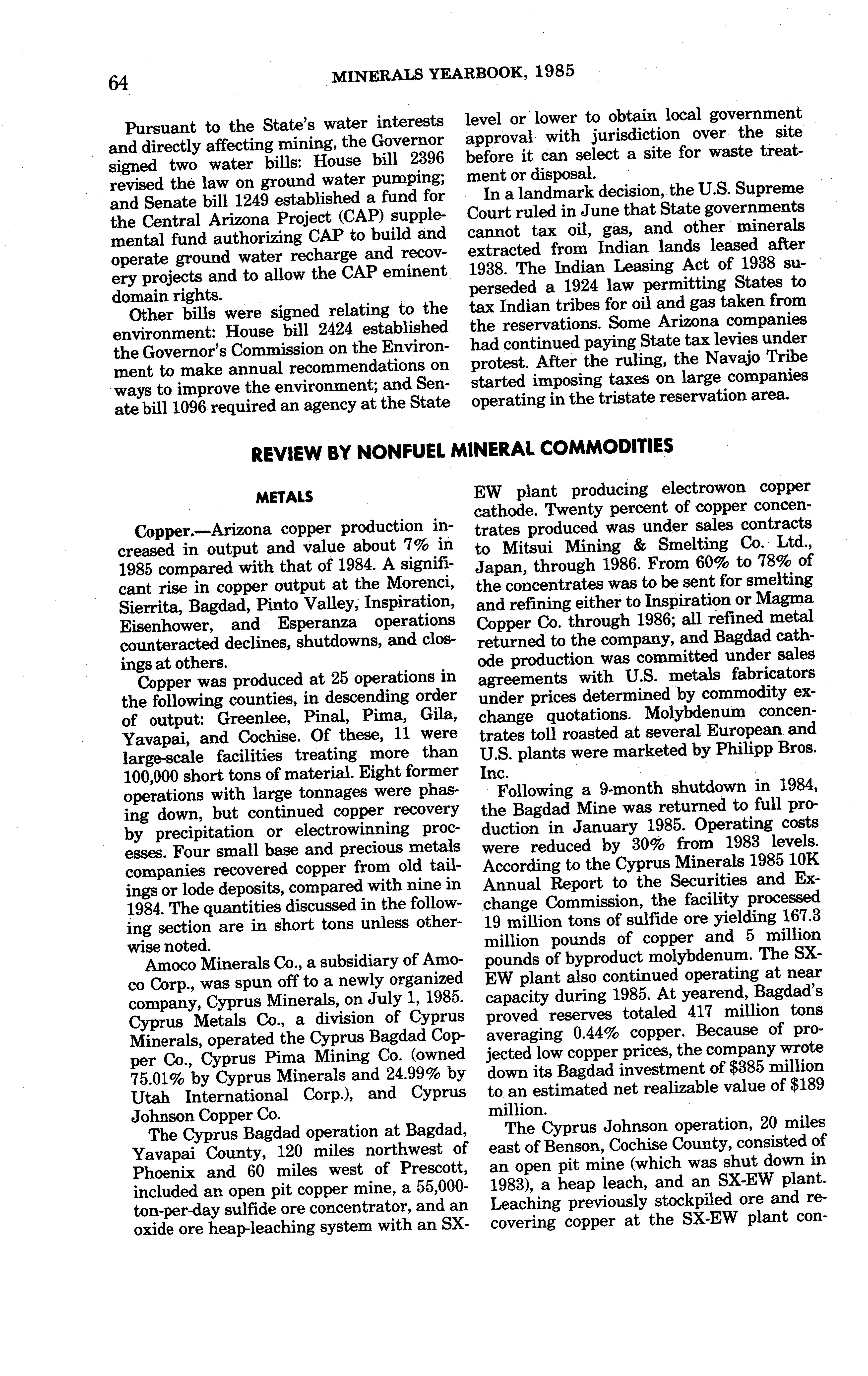 64 MINERALS YEARBOOK, 1985

Pursuant to the State's water interests and directly affecting mining, the Governor signed two water bills: House bill 2396 revised the law on ground water pumping; and Senate bill 1249 established a fund for the Central Arizona Project (CAP) supplemental fund authorizing CAP to build and operate ground water recharge and recovery projects and to allow the CAP eminent domain rights.

Other bills were signed relating to the environment: House bill 2424 established the Governor's Commission on the Environment to make annual recommendations on ways to improve the environment; and Senate bill 1096 required an agency at the State level or lower to obtain local government approval with jurisdiction over the site before it can select a site for waste treatment or disposal.

In a landmark decision, the U.S. Supreme Court ruled in June that State governments cannot tax oil, gas, and other minerals extracted from Indian lands leased after 1938. The Indian Leasing Act of 1938 superseded a 1924 law permitting States to tax Indian tribes for oil and gas taken from the reservations. Some Arizona companies had continued paying State tax levies under protest. After the ruling, the Navajo Tribe started imposing taxes on large companies operating in the tristate reservation area.

REVIEW BY NONFUEL MINERAL COMMODITIES

METALS

Copper.—Arizona copper production increased in output and value about 7% in 1985 compared with that of 1984. A significant rise in copper output at the Morenci, Sierrita, Bagdad, Pinto Valley, Inspiration, Eisenhower, and Esperanza operations counteracted declines, shutdowns, and closings at others.

Copper was produced at 25 operations in the following counties, in descending order of output: Greenlee, Pinal, Pima, Gila, Yavapai, and Cochise. Of these, 11 were large-scale facilities treating more than 100,000 short tons of material. Eight former operations with large tonnages were phasing down, but continued copper recovery by precipitation or electrowinning processes. Four small base and precious metals companies recovered copper from old tailings or lode deposits, compared with nine in 1984. The quantities discussed in the following section are in short tons unless otherwise noted.

Amoco Minerals Co., a subsidiary of Amoco Corp., was spun off to a newly organized company, Cyprus Minerals, on July 1, 1985. Cyprus Metals Co., a division of Cyprus Minerals, operated the Cyprus Bagdad Copper Co., Cyprus Pima Mining Co. (owned 75.01% by Cyprus Minerals and 24.99% by Utah International Corp.), and Cyprus Johnson Copper Co.

The Cyprus Bagdad operation at Bagdad, Yavapai County, 120 miles northwest of Phoenix and 60 miles west of Prescott, included an open pit copper mine, a 55,000-ton-per-day sulfide ore concentrator, and an oxide ore heap-leaching system with an SX-EW plant producing electrowon copper cathode. Twenty percent of copper concentrates produced was under sales contracts to Mitsui Mining & Smelting Co. Ltd., Japan, through 1986. From 60% to 78% of the concentrates was to be sent for smelting and refining either to Inspiration or Magma Copper Co. through 1986; all refined metal returned to the company, and Bagdad cathode production was committed under sales agreements with U.S. metals fabricators under prices determined by commodity exchange quotations. Molybdenum concentrates toll roasted at several European and U.S. plants were marketed by Philipp Bros. Inc.

Following a 9-month shutdown in 1984, the Bagdad Mine was returned to full production in January 1985. Operating costs were reduced by 30% from 1983 levels. According to the Cyprus Minerals 1985 10K Annual Report to the Securities and Exchange Commission, the facility processed 19 million tons of sulfide ore yielding 167.3 million pounds of copper and 5 million pounds of byproduct molybdenum. The SX-EW plant also continued operating at near capacity during 1985. At yearend, Bagdad's proved reserves totaled 417 million tons averaging 0.44% copper. Because of projected low copper prices, the company wrote down its Bagdad investment of $385 million to an estimated net realizable value of $189 million.

The Cyprus Johnson operation, 20 miles east of Benson, Cochise County, consisted of an open pit mine (which was shut down in 1983), a heap leach, and an SX-EW plant. Leaching previously stockpiled ore and recovering copper at the SX-EW plant con-